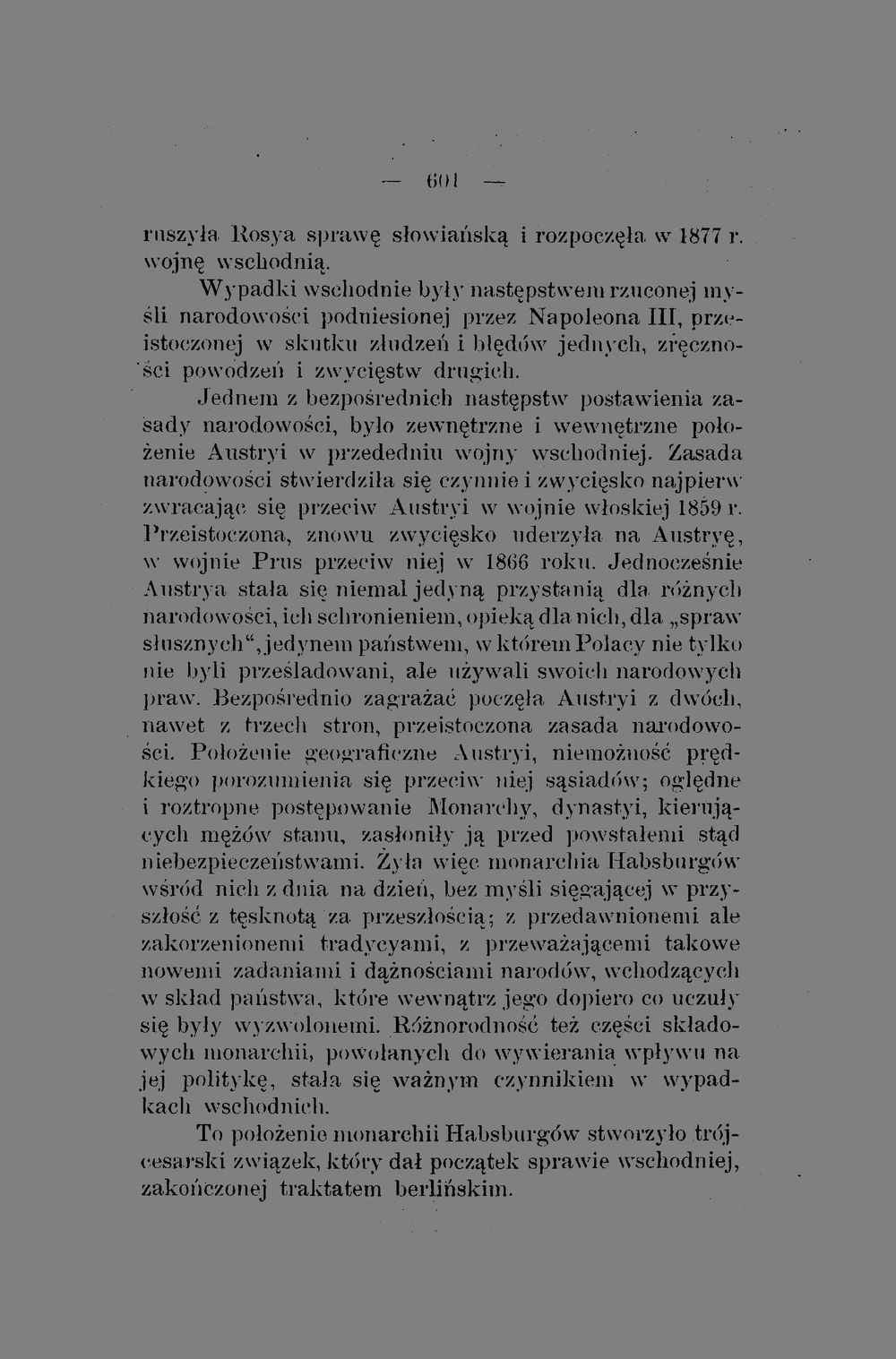 — 601 —

ruszyła Rosya sprawę słowiańską i rozpoczęła w 1877 r. wojnę wschodnią.

Wypadki wschodnie były następstwem rzuconej myśli narodowości podniesionej przez Napoleona III, przeistoczonej w skutku złudzeń i błędów jednych, zręczności powodzeń i zwycięstw drugich.

Jednem z bezpośrednich następstw postawienia zasady narodowości, było zewnętrzne i wewnętrzne położenie Austryi w przededniu wojny wschodniej. Zasada narodowości stwierdziła się czynnie i zwycięsko najpierw zwracając się przeciw Austryi w wojnie włoskiej 1859 r. Przeistoczona, znowu zwycięsko uderzyła na Austryę, w wojnie Prus przeciw niej w 1866 roku. Jednocześnie Austrya stała się niemal jedyną przystanią dla różnych narodowości, ich schronieniem, opieką dla nich, dla „spraw słusznych“, jedynem państwem, w którem Polacy nie tylko nie byli prześladowani, ale używali swoich narodowych praw. Bezpośrednio zagrażać poczęła Austryi z dwóch, nawet z trzech stron, przeistoczona zasada narodowości. Położenie geograficzne Austryi, niemożność prędkiego porozumienia się przeciw niej sąsiadów; oględne i roztropne postępowanie Monarchy, dynastyi, kierujących mężów stanu, zasłoniły ją przed powstałemi stąd niebezpieczeństwami. Żyła więc monarchia Habsburgów wśród nich z dnia na dzień, bez myśli sięgającej w przyszłość z tęsknotą za przeszłością; z przedawnionemi ale zakorzenionemi tradycyami, z przeważającemi takowe nowemi zadaniami i dążnościami narodów, wchodzących w skład państwa, które wewnątrz jego dopiero co uczuły się były wyzwolonemi. Różnorodność też części składowych monarchii, powołanych do wywierania wpływu na jej politykę, stała się ważnym czynnikiem w wypadkach wschodnich.

To położenie monarchii Habsburgów stworzyło trójcesarski związek, który dał początek sprawie wschodniej, zakończonej traktatem berlińskim.